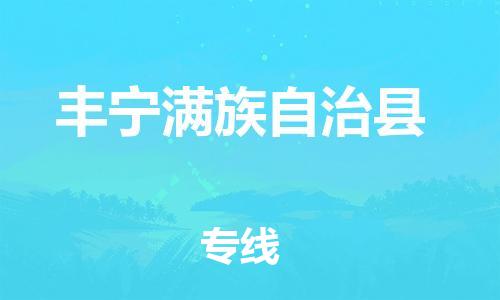 丰宁满族自治县

专线